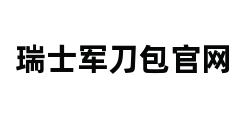 瑞士军刀包官网